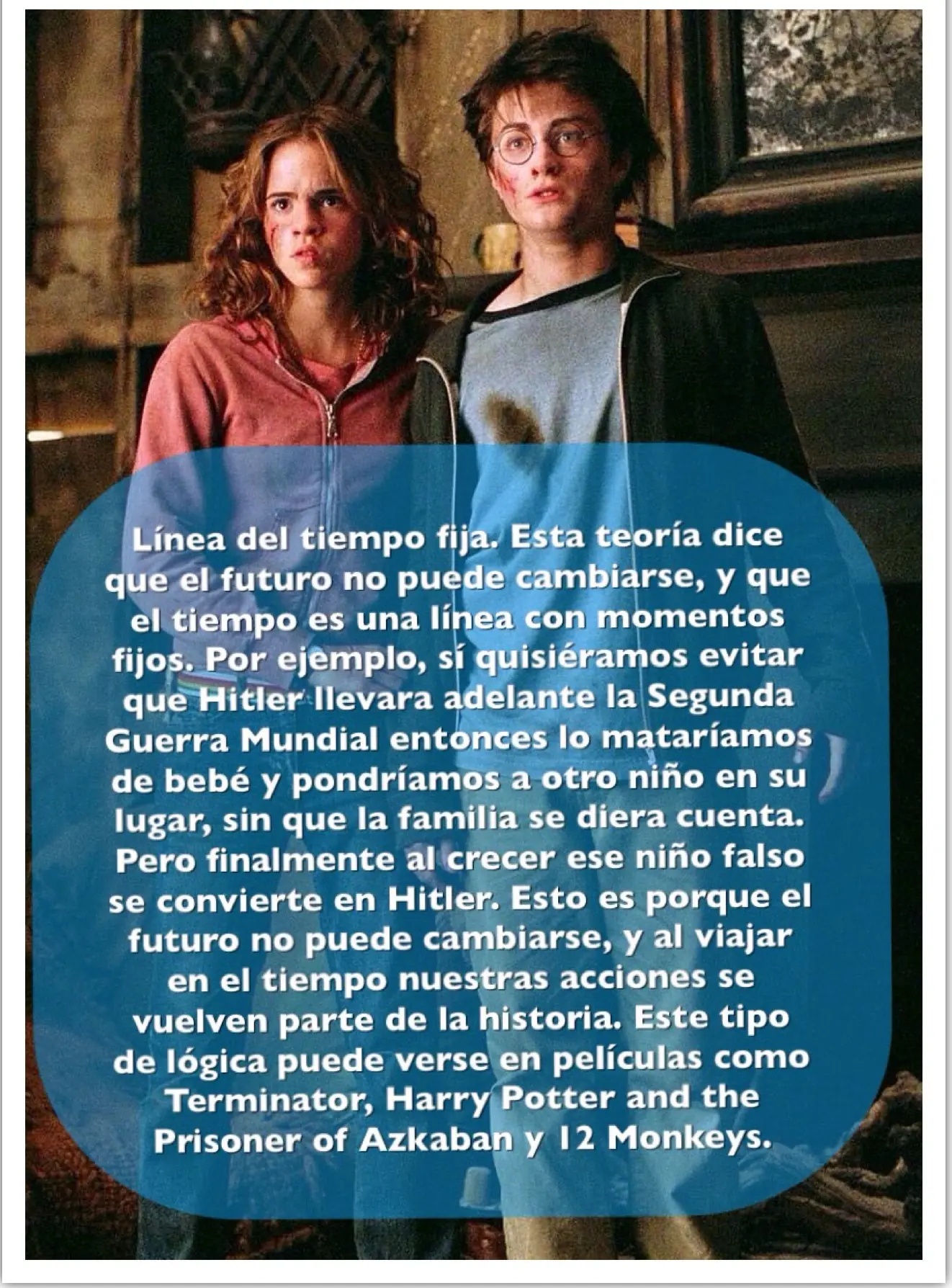 Línea del tiempo fija. Esta teoría dice que el futuro no puede cambiarse, y que el tiempo es una línea con momentos fijos. Por ejemplo, sí quisiéramos evitar que Hitler llevara adelante la Segunda Guerra Mundial entonces lo mataríamos de bebé y pondríamos a otro niño en su lugar, sin que la familia se diera cuenta. Pero finalmente al crecer ese niño falso se convierte en Hitler. Esto es porque el futuro no puede cambiarse, y al viajar en el tiempo nuestras acciones se vuelven parte de la historia. Este tipo de lógica puede verse en películas como Terminator, Harry Potter and the Prisoner of Azkaban y 12 Monkeys.